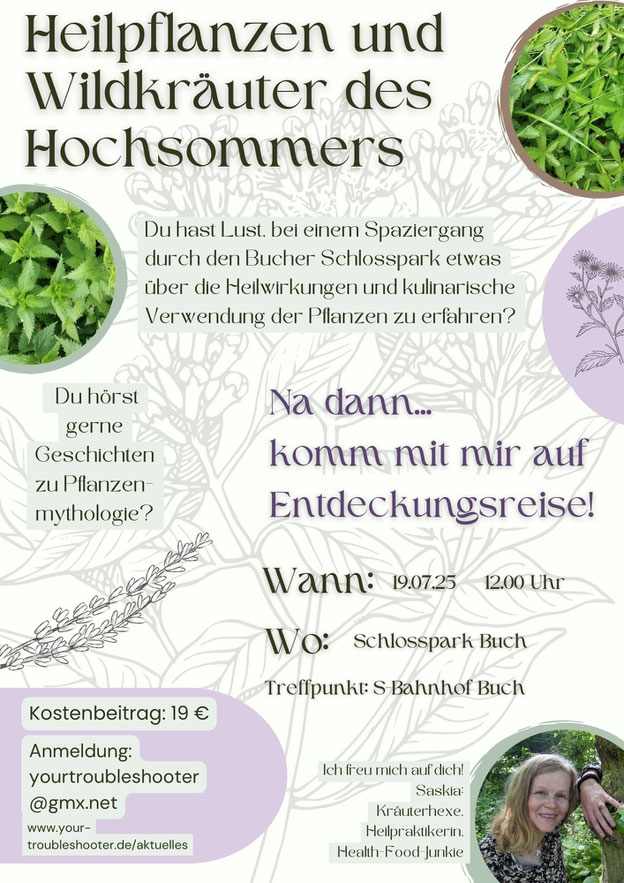 Heilpflanzen und Wildkräuter des Hochsommers

Du hast Lust, bei einem Spaziergang durch den Bucher Schlosspark etwas über die Heilwirkungen und kulinarische Verwendung der Pflanzen zu erfahren?

Du hörst gerne Geschichten zu Pflanzenmythologie?

Na dann... komm mit mir auf Entdeckungsreise!

Wann: 19.07.25 12.00 Uhr

Wo: Schlosspark Buch

Treffpunkt: S-Bahnhof Buch

Kostenbeitrag: 19 €

Anmeldung: yourtroubleshooter @gmx.net

www.your-troubleshooter.de/aktuelles

Ich freu mich auf dich!
Saskia:
Kräuterhexe,
Heilpraktikerin,
Health-Food-Junkie